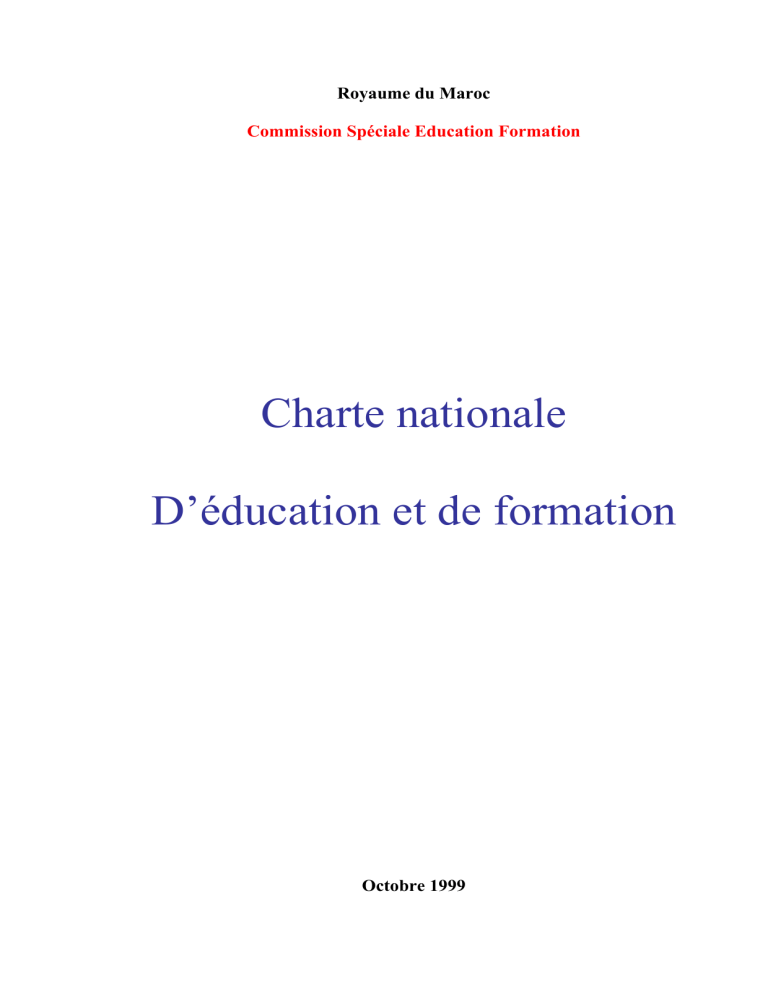 Royaume du Maroc

Commission Spéciale Education Formation

Charte nationale

D’éducation et de formation

Octobre 1999